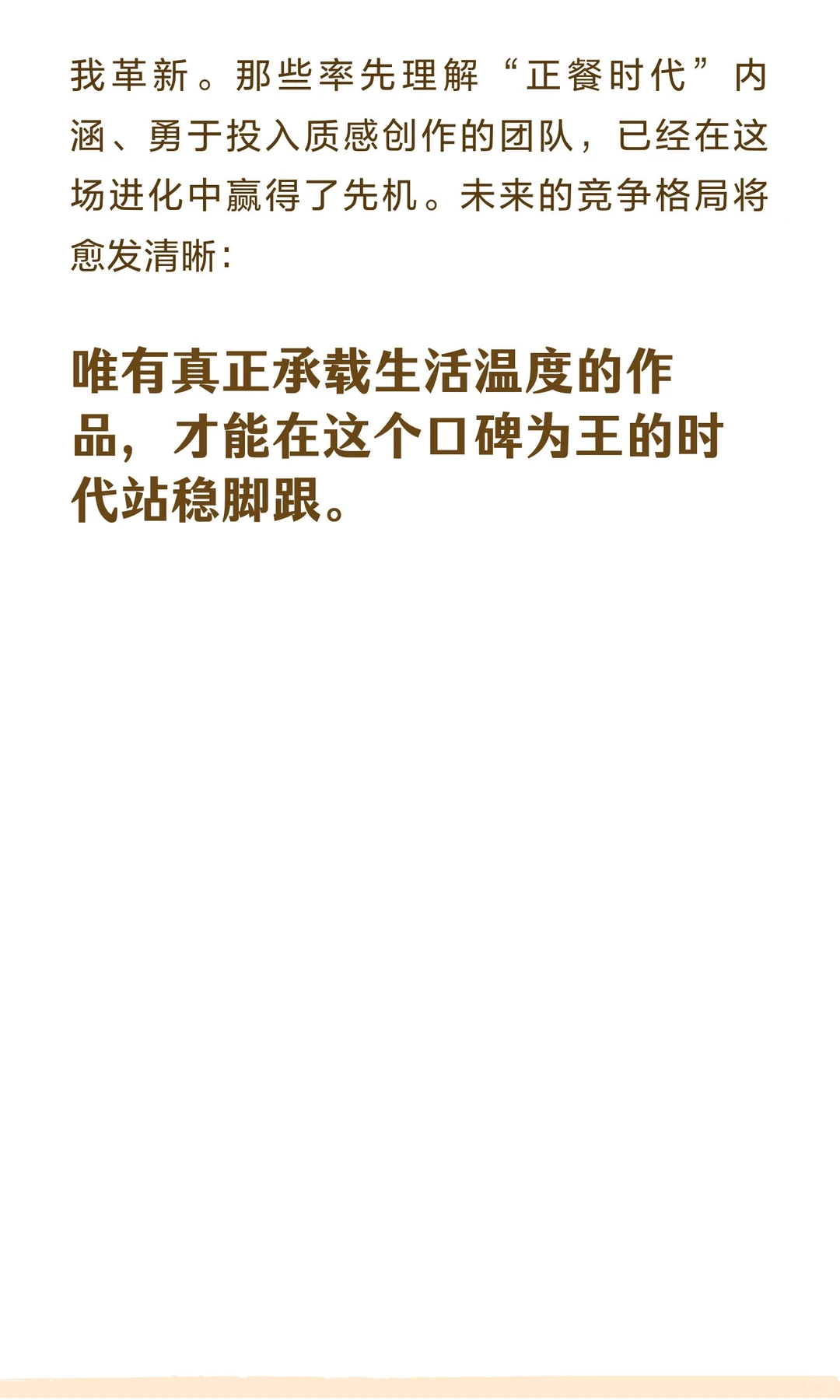 我革新。那些率先理解“正餐时代”内涵、勇于投入质感创作的团队，已经在这场进化中赢得了先机。未来的竞争格局将愈发清晰：

唯有真正承载生活温度的作品，才能在这个口碑为王的时代站稳脚跟。